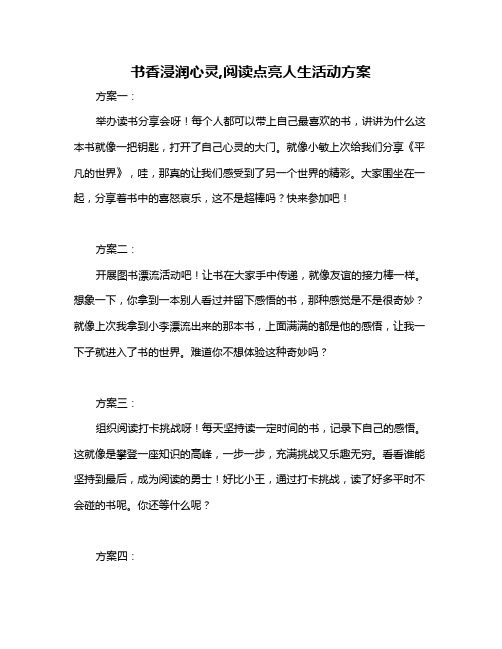 书香浸润心灵,阅读点亮人生活动方案

方案一：

举办读书分享会呀！每个人都可以带上自己最喜欢的书，讲讲为什么这本书就像一把钥匙，打开了自己心灵的大门。就像小敏上次给我们分享《平凡的世界》，哇，那真的让我们感受到了另一个世界的精彩。大家围坐在一起，分享着书中的喜怒哀乐，这不是超棒吗？快来参加吧！

方案二：

开展图书漂流活动吧！让书在大家手中传递，就像友谊的接力棒一样。想象一下，你拿到一本别人看过并留下感悟的书，那种感觉是不是很奇妙？就像上次我拿到小李漂流出来的那本书，上面满满的都是他的感悟，让我一下子就进入了书的世界。难道你不想体验这种奇妙吗？

方案三：

组织阅读打卡挑战呀！每天坚持读一定时间的书，记录下自己的感悟。这就像是攀登一座知识的高峰，一步一步，充满挑战又乐趣无穷。看看谁能坚持到最后，成为阅读的勇士！好比小王，通过打卡挑战，读了好多平时不会碰的书呢。你还等什么呢？

方案四：